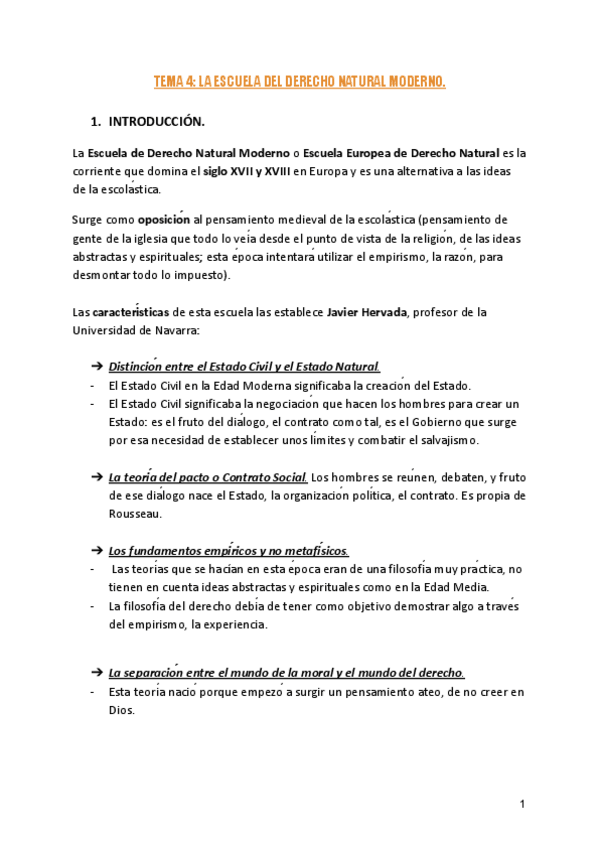 TEMA 4: LA ESCUELA DEL DERECHO NATURAL MODERNO.

1. INTRODUCCIÓN.

La Escuela de Derecho Natural Moderno o Escuela Europea de Derecho Natural es la corriente que domina el siglo XVII y XVIII en Europa y es una alternativa a las ideas de la escolástica.

Surge como oposición al pensamiento medieval de la escolástica (pensamiento de gente de la iglesia que todo lo veía desde el punto de vista de la religión, de las ideas abstractas y espirituales; esta época intentará utilizar el empirismo, la razón, para desmontar todo lo impuesto).

Las características de esta escuela las establece Javier Hervada, profesor de la Universidad de Navarra:

➔ Distinción entre el Estado Civil y el Estado Natural.
- El Estado Civil en la Edad Moderna significaba la creación del Estado.
- El Estado Civil significaba la negociación que hacen los hombres para crear un Estado: es el fruto del diálogo, el contrato como tal, es el Gobierno que surge por esa necesidad de establecer unos límites y combatir el salvajismo.

➔ La teoría del pacto o Contrato Social. Los hombres se reúnen, debaten, y fruto de ese diálogo nace el Estado, la organización política, el contrato. Es propia de Rousseau.

➔ Los fundamentos empíricos y no metafísicos.
- Las teorías que se hacían en esta época eran de una filosofía muy práctica, no tienen en cuenta ideas abstractas y espirituales como en la Edad Media.
- La filosofía del derecho debía de tener como objetivo demostrar algo a través del empirismo, la experiencia.

➔ La separación entre el mundo de la moral y el mundo del derecho.
- Esta teoría nació porque empezó a surgir un pensamiento ateo, de no creer en Dios.

1